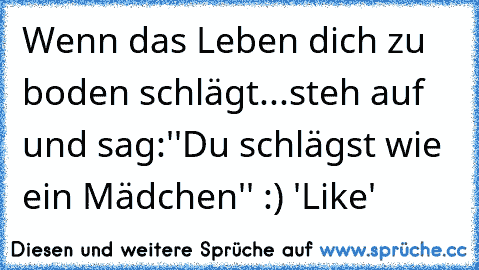 Wenn das Leben dich zu boden schlägt...steh auf und sag:"Du schlägst wie ein Mädchen" :) 'Like'

Diesen und weitere Sprüche auf www.sprüche.cc